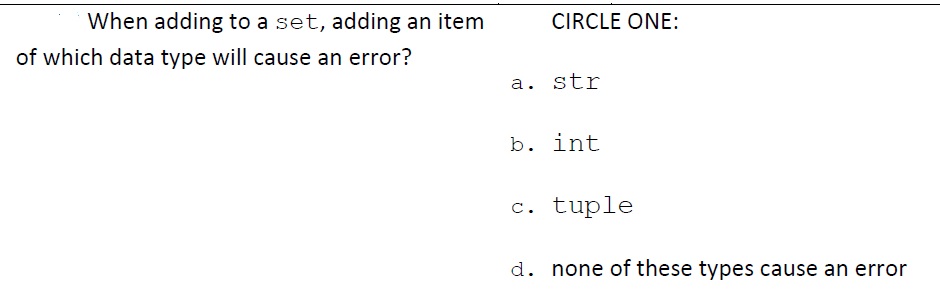 When adding to a set, adding an item of which data type will cause an error?

CIRCLE ONE:

a. str

b. int

c. tuple

d. none of these types cause an error